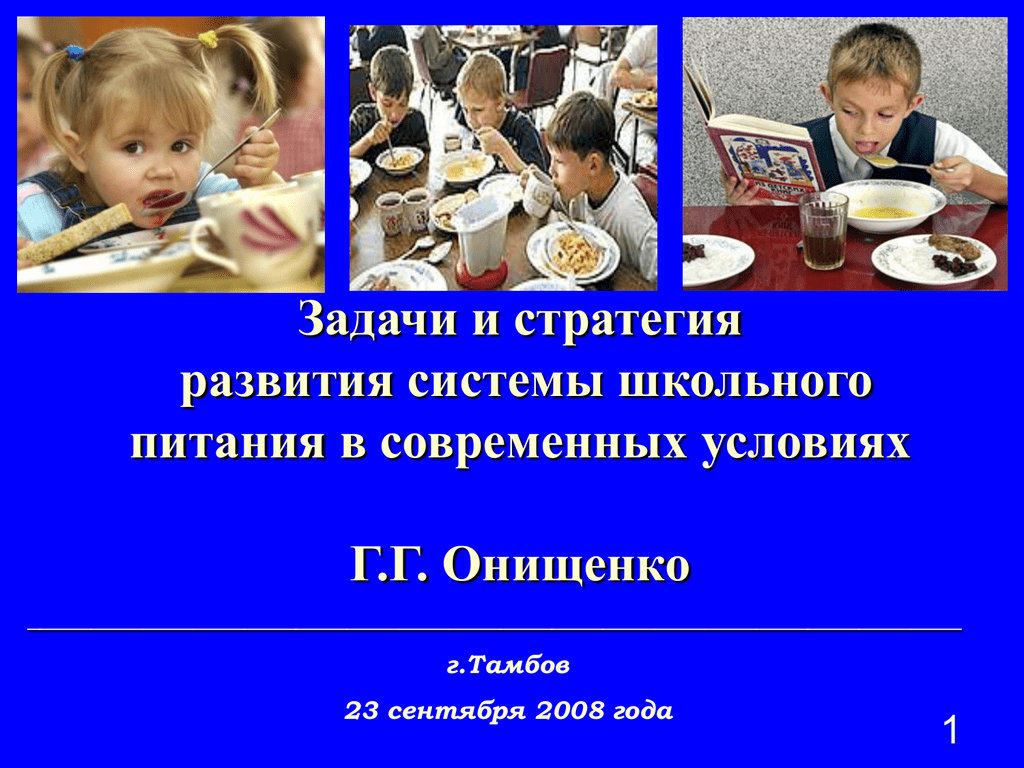 Задачи и стратегия развития системы школьного питания в современных условиях

Г.Г. Онищенко

г.Тамбов

23 сентября 2008 года

1